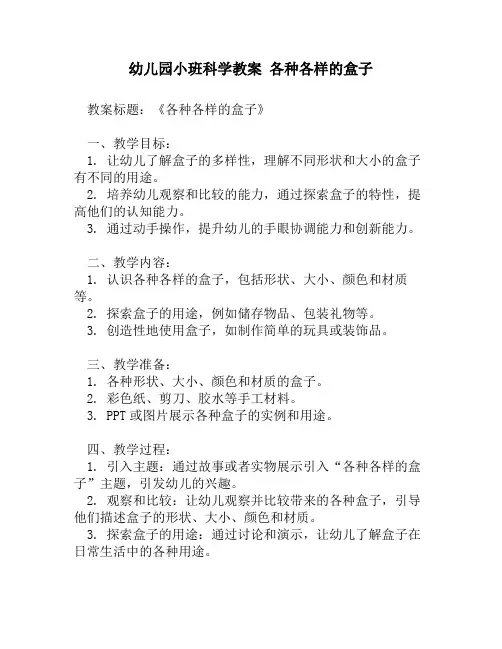 幼儿园小班科学教案 各种各样的盒子

教案标题：《各种各样的盒子》

一、教学目标：
1. 让幼儿了解盒子的多样性，理解不同形状和大小的盒子有不同的用途。
2. 培养幼儿观察和比较的能力，通过探索盒子的特性，提高他们的认知能力。
3. 通过动手操作，提升幼儿的手眼协调能力和创新能力。

二、教学内容：
1. 认识各种各样的盒子，包括形状、大小、颜色和材质等。
2. 探索盒子的用途，例如储存物品、包装礼物等。
3. 创造性地使用盒子，如制作简单的玩具或装饰品。

三、教学准备：
1. 各种形状、大小、颜色和材质的盒子。
2. 彩色纸、剪刀、胶水等手工材料。
3. PPT 或图片展示各种盒子的实例和用途。

四、教学过程：
1. 引入主题：通过故事或者实物展示引入“各种各样的盒子”主题，引发幼儿的兴趣。
2. 观察和比较：让幼儿观察并比较带来的各种盒子，引导他们描述盒子的形状、大小、颜色和材质。
3. 探索盒子的用途：通过讨论和演示，让幼儿了解盒子在日常生活中的各种用途。